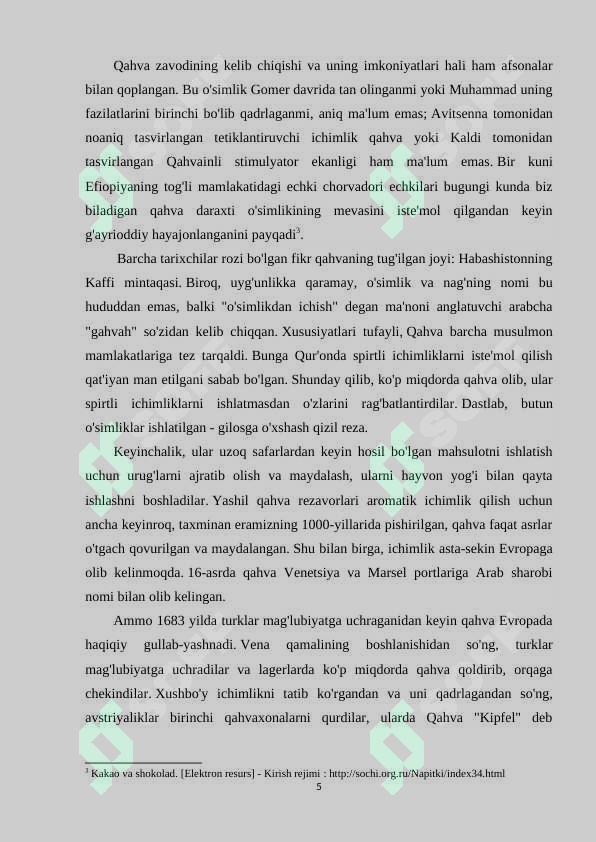 Qahva zavodining kelib chiqishi va uning imkoniyatlari hali ham afsonalar bilan qoplangan. Bu o'simlik Gomer davrida tan olinganmi yoki Muhammad uning fazilatlarini birinchi bo'lib qadrlaganmi, aniq ma'lum emas; Avitsenna tomonidan noaniq tasvirlangan tetiklantiruvchi ichimlik qahva yoki Kaldi tomonidan tasvirlangan Qahvainli stimulyator ekanligi ham ma'lum emas. Bir kuni Efiopiyaning tog'li mamlakatidagi echki chorvadori echkilari bugungi kunda biz biladigan qahva daraxti o'simlikining mevasini iste'mol qilgandan keyin g'ayrioddiy hayajonlanganini payqadi$^3$.

Barcha tarixchilar rozi bo'lgan fikr qahvaning tug'ilgan joyi: Habashistonning Kaffi mintaqasi. Biroq, uyg'unlikka qaramay, o'simlik va nag'ning nomi bu hududdan emas, balki "o'simlikdan ichish" degan ma'noni anglatuvchi arabcha "gahvah" so'zidan kelib chiqqan. Xususiyatlari tufayli, Qahva barcha musulmon mamlakatlariga tez tarqaldi. Bunga Qur'onda spirtli ichimliklarni iste'mol qilish qat'iyan man etilgani sabab bo'lgan. Shunday qilib, ko'p miqdorda qahva olib, ular spirtli ichimliklarni ishlatmasdan o'zlarini rag'batlantirdilar. Dastlab, butun o'simliklar ishlatilgan - gilosga o'xshash qizil reza.

Keyinchalik, ular uzoq safarlardan keyin hosil bo'lgan mahsulotni ishlatish uchun urug'larni ajratib olish va maydalash, ularni hayvon yog'i bilan qayta ishlashni boshladilar. Yashil qahva rezavorlari aromatik ichimlik qilish uchun ancha keyinroq, taxminan eramizning 1000-yillarida pishirilgan, qahva faqat asrlar o'tgach qovurilgan va maydalangan. Shu bilan birga, ichimlik asta-sekin Evropaga olib kelinmoqda. 16-asrda qahva Venetsiya va Marsel portlariga Arab sharobi nomi bilan olib kelingan.

Ammo 1683 yilda turklar mag'lubiyatga uchraganidan keyin qahva Evropada haqiqiy gullab-yashnadi. Vena qamalining boshlanishidan so'ng, turklar mag'lubiyatga uchradilar va lagerlarda ko'p miqdorda qahva qoldirib, orqaga chekindilar. Xushbo'y ichimlikni tatib ko'rgandan va uni qadrlagandan so'ng, avstriyaliklar birinchi qahvaxonalarni qurdilar, ularda Qahva "Kipfel" deb

$^3$ Kakao va shokolad. [Elektron resurs] - Kirish rejimi : http://sochi.org.ru/Napitki/index34.html

5